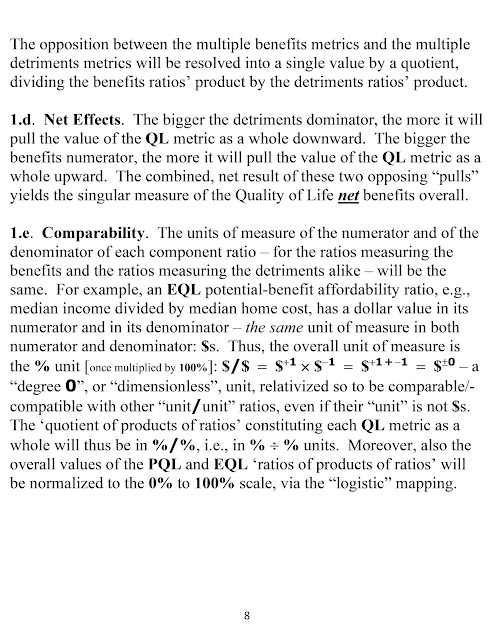 The opposition between the multiple benefits metrics and the multiple detriments metrics will be resolved into a single value by a quotient, dividing the benefits ratios' product by the detriments ratios' product.

1.d. Net Effects. The bigger the detriments dominator, the more it will pull the value of the QL metric as a whole downward. The bigger the benefits numerator, the more it will pull the value of the QL metric as a whole upward. The combined, net result of these two opposing "pulls" yields the singular measure of the Quality of Life net benefits overall.

1.e. Comparability. The units of measure of the numerator and of the denominator of each component ratio – for the ratios measuring the benefits and the ratios measuring the detriments alike – will be the same. For example, an EQL potential-benefit affordability ratio, e.g., median income divided by median home cost, has a dollar value in its numerator and in its denominator – the same unit of measure in both numerator and denominator: \$s. Thus, the overall unit of measure is the % unit [once multiplied by 100%]: $\$/\$ = \$^{+1} \times \$^{-1} = \$^{+1+-1} = \$^{\pm 0}$ – a "degree 0", or "dimensionless", unit, relativized so to be comparable/-compatible with other "unit/unit" ratios, even if their "unit" is not \$s. The 'quotient of products of ratios' constituting each QL metric as a whole will thus be in %/%, i.e., in % ÷ % units. Moreover, also the overall values of the PQL and EQL 'ratios of products of ratios' will be normalized to the 0% to 100% scale, via the "logistic" mapping.

8